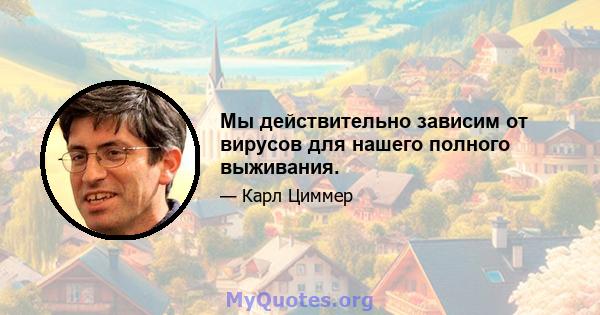 Мы действительно зависим от вирусов для нашего полного выживания.

— Карл Циммер

MyQuotes.org